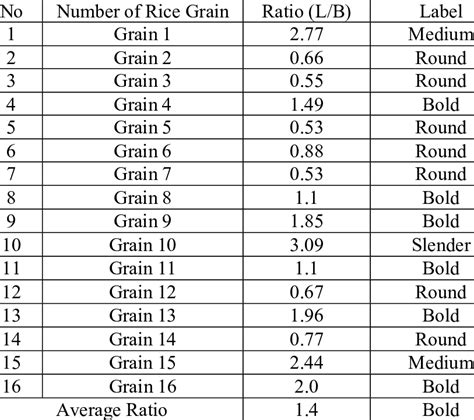 | No | Number of Rice Grain | Ratio (L/B) | Label |
|---|---|---|---|
| 1 | Grain 1 | 2.77 | Medium |
| 2 | Grain 2 | 0.66 | Round |
| 3 | Grain 3 | 0.55 | Round |
| 4 | Grain 4 | 1.49 | Bold |
| 5 | Grain 5 | 0.53 | Round |
| 6 | Grain 6 | 0.88 | Round |
| 7 | Grain 7 | 0.53 | Round |
| 8 | Grain 8 | 1.1 | Bold |
| 9 | Grain 9 | 1.85 | Bold |
| 10 | Grain 10 | 3.09 | Slender |
| 11 | Grain 11 | 1.1 | Bold |
| 12 | Grain 12 | 0.67 | Round |
| 13 | Grain 13 | 1.96 | Bold |
| 14 | Grain 14 | 0.77 | Round |
| 15 | Grain 15 | 2.44 | Medium |
| 16 | Grain 16 | 2.0 | Bold |
| Average Ratio | | 1.4 | Bold |